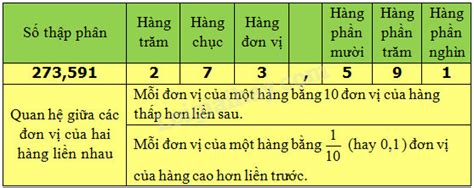 | Số thập phân | Hàng trăm | Hàng chục | Hàng đơn vị | | Hàng phần mười | Hàng phần trăm | Hàng phần nghìn |
|---|---|---|---|---|---|---|---|
| 273,591 | 2 | 7 | 3 | , | 5 | 9 | 1 |
| Quan hệ giữa các đơn vị của hai hàng liền nhau | Mỗi đơn vị của một hàng bằng 10 đơn vị của hàng thấp hơn liền sau. | | | | | | |
| | Mỗi đơn vị của một hàng bằng $\frac{1}{10}$ (hay 0,1) đơn vị của hàng cao hơn liền trước. | | | | | | |